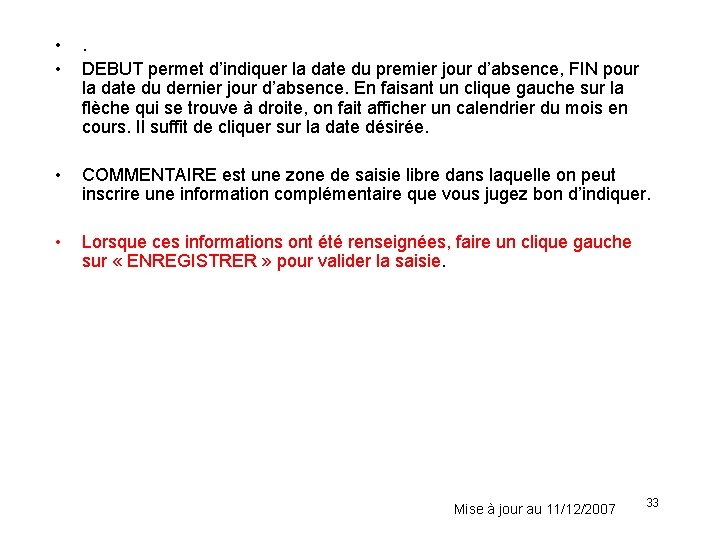 • .
• DEBUT permet d’indiquer la date du premier jour d’absence, FIN pour la date du dernier jour d’absence. En faisant un clique gauche sur la flèche qui se trouve à droite, on fait afficher un calendrier du mois en cours. Il suffit de cliquer sur la date désirée.

• COMMENTAIRE est une zone de saisie libre dans laquelle on peut inscrire une information complémentaire que vous jugez bon d’indiquer.

• Lorsque ces informations ont été renseignées, faire un clique gauche sur « ENREGISTRER » pour valider la saisie.

Mise à jour au 11/12/2007

33